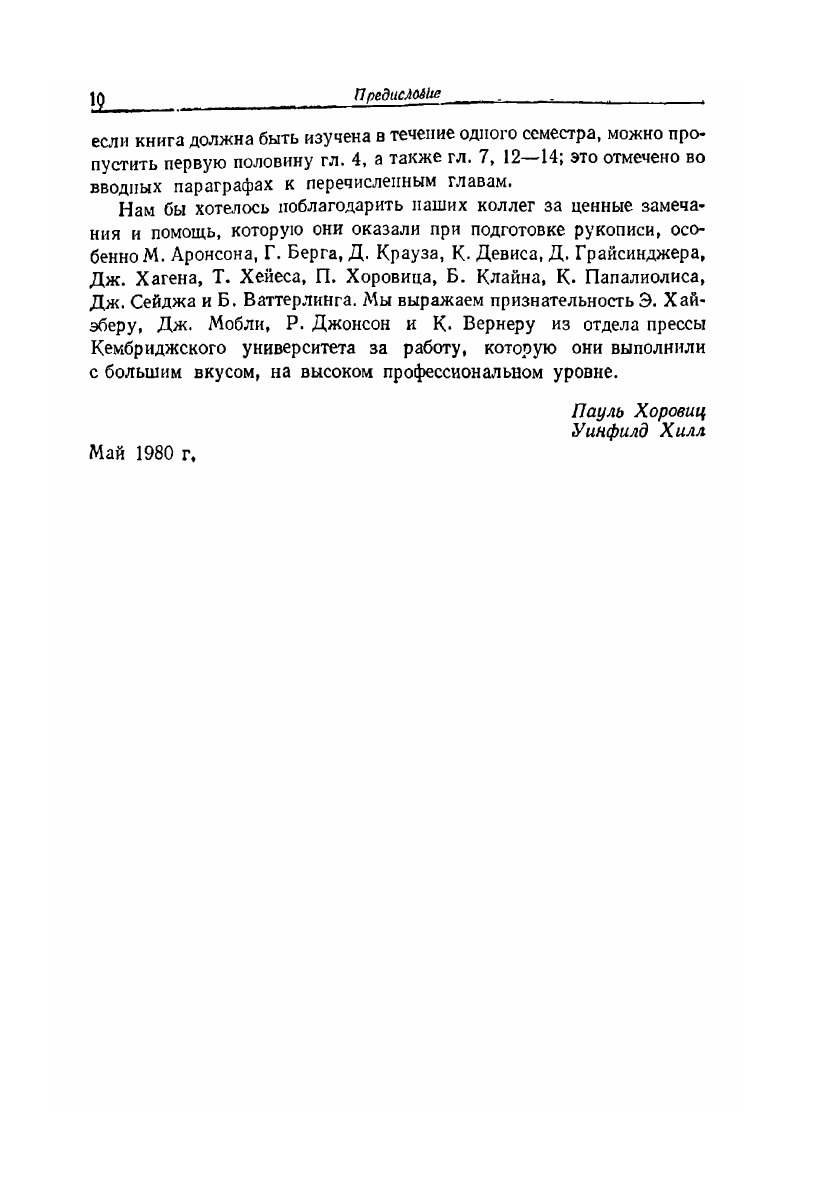 10 Предисловие

если книга должна быть изучена в течение одного семестра, можно пропустить первую половину гл. 4, а также гл. 7, 12—14; это отмечено во вводных параграфах к перечисленным главам.

Нам бы хотелось поблагодарить наших коллег за ценные замечания и помощь, которую они оказали при подготовке рукописи, особенно М. Аронсона, Г. Берга, Д. Крауза, К. Девиса, Д. Грайсинджера, Дж. Хагена, Т. Хейеса, П. Хоровица, Б. Клайна, К. Папалиолиса, Дж. Сейджа и Б. Ваттерлинга. Мы выражаем признательность Э. Хайэберу, Дж. Мобли, Р. Джонсон и К. Вернеру из отдела прессы Кембриджского университета за работу, которую они выполнили с большим вкусом, на высоком профессиональном уровне.

Пауль Хоровиц
Уинфилд Хилл

Май 1980 г.